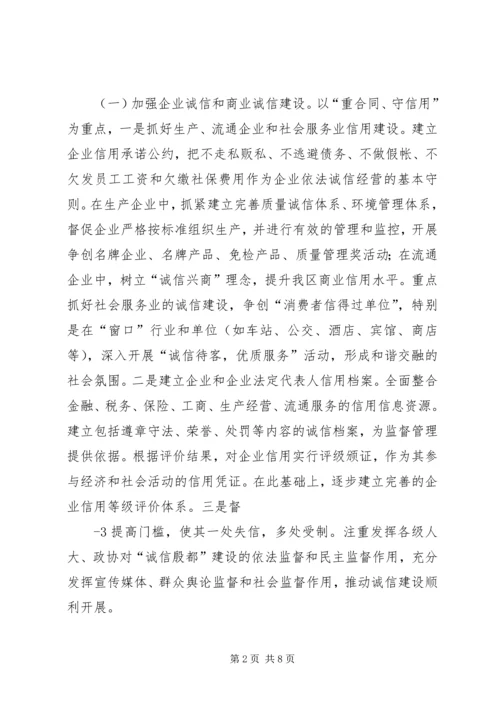 （一）加强企业诚信和商业诚信建设。以“重合同、守信用”为重点，一是抓好生产、流通企业和社会服务业信用建设。建立企业信用承诺公约，把不走私贩私、不逃避债务、不做假帐、不欠发员工工资和欠缴社保费用作为企业依法诚信经营的基本守则。在生产企业中，抓紧建立完善质量诚信体系、环境管理体系，督促企业严格按标准组织生产，并进行有效的管理和监控，开展争创名牌企业、名牌产品、免检产品、质量管理奖活动；在流通企业中，树立“诚信兴商”理念，提升我区商业信用水平。重点抓好社会服务业的诚信建设，争创“消费者信得过单位”，特别是在“窗口”行业和单位（如车站、公交、酒店、宾馆、商店等），深入开展“诚信待客，优质服务”活动，形成和谐交融的社会氛围。二是建立企业和企业法定代表人信用档案。全面整合金融、税务、保险、工商、生产经营、流通服务的信用信息资源。建立包括遵章守法、荣誉、处罚等内容的诚信档案，为监督管理提供依据。根据评价结果，对企业信用实行评级颁证，作为其参与经济和社会活动的信用凭证。在此基础上，逐步建立完善的企业信用等级评价体系。三是督

-3 提高门槛，使其一处失信，多处受制。注重发挥各级人大、政协对“诚信殷都”建设的依法监督和民主监督作用，充分发挥宣传媒体、群众舆论监督和社会监督作用，推动诚信建设顺利开展。

第 2 页 共 8 页